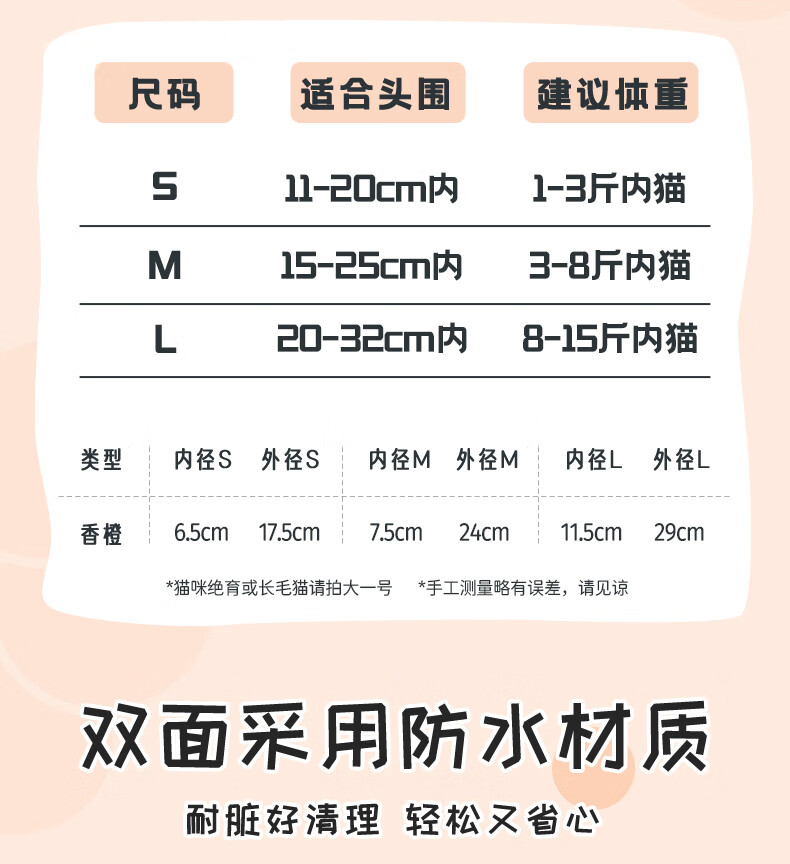 | 尺码 | 适合头围 | 建议体重 |
|---|---|---|
| S | 11-20cm内 | 1-3斤内猫 |
| M | 15-25cm内 | 3-8斤内猫 |
| L | 20-32cm内 | 8-15斤内猫 |

| 类型 | 内径S | 外径S | 内径M | 外径M | 内径L | 外径L |
|---|---|---|---|---|---|---|
| 香橙 | 6.5cm | 17.5cm | 7.5cm | 24cm | 11.5cm | 29cm |

*猫咪绝育或长毛猫请拍大一号 *手工测量略有误差，请见谅

双面采用防水材质

耐脏好清理 轻松又省心